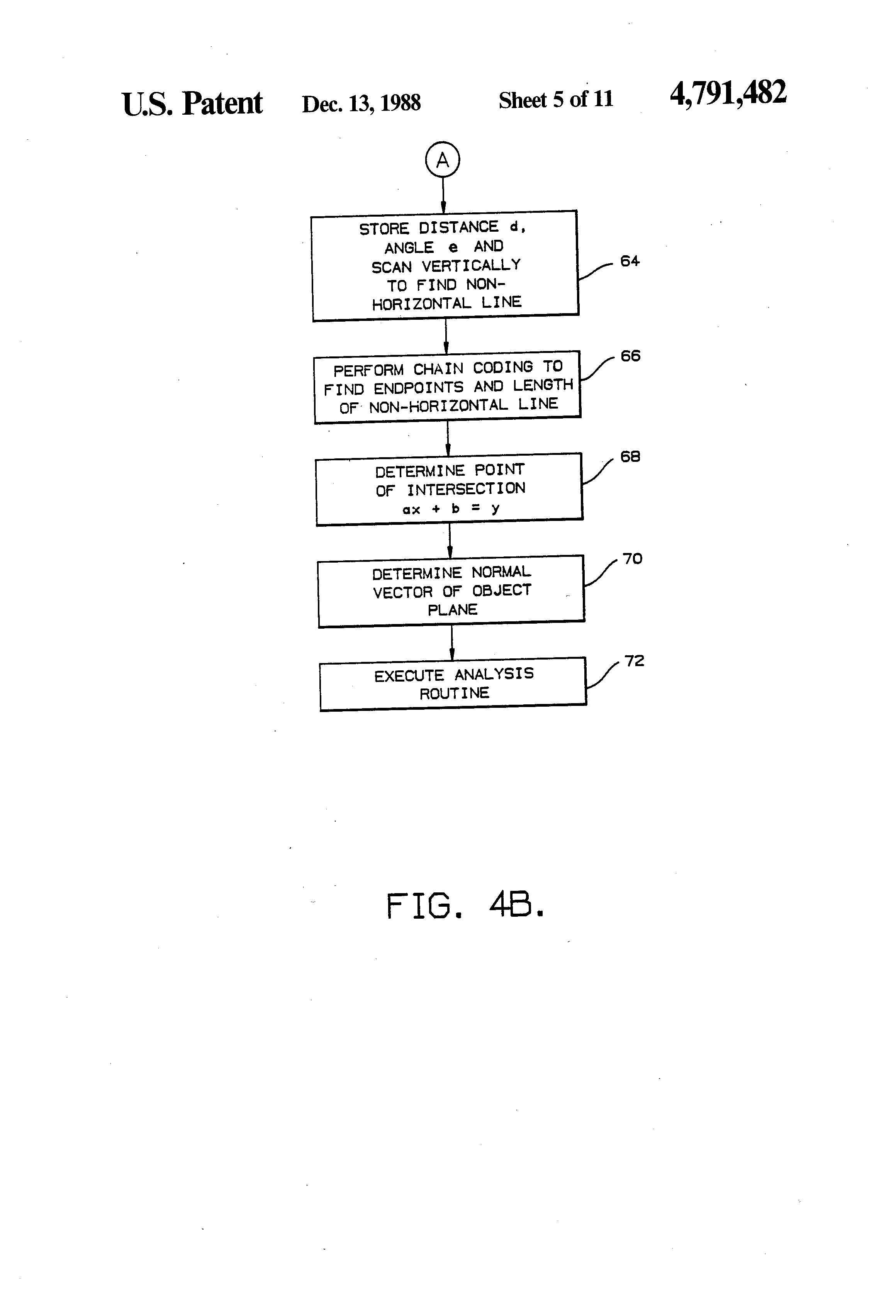 U.S. Patent Dec. 13, 1988 Sheet 5 of 11 4,791,482

A

STORE DISTANCE d, ANGLE e AND SCAN VERTICALLY TO FIND NON-HORIZONTAL LINE

64

PERFORM CHAIN CODING TO FIND ENDPOINTS AND LENGTH OF NON-HORIZONTAL LINE

66

DETERMINE POINT OF INTERSECTION $ax + b = y$

68

DETERMINE NORMAL VECTOR OF OBJECT PLANE

70

EXECUTE ANALYSIS ROUTINE

72

FIG. 4B.